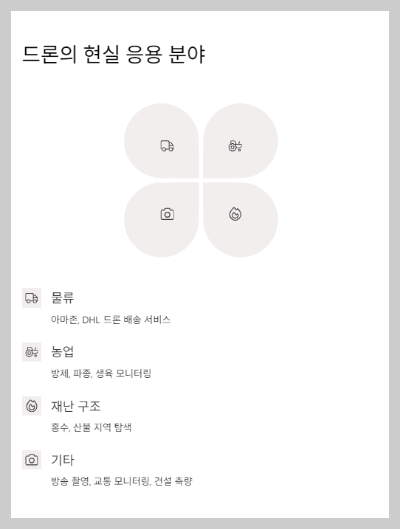 드론의 현실 응용 분야

물류

아마존, DHL 드론 배송 서비스

농업

방제, 파종, 생육 모니터링

재난 구조

홍수, 산불 지역 탐색

기타

방송 촬영, 교통 모니터링, 건설 측량